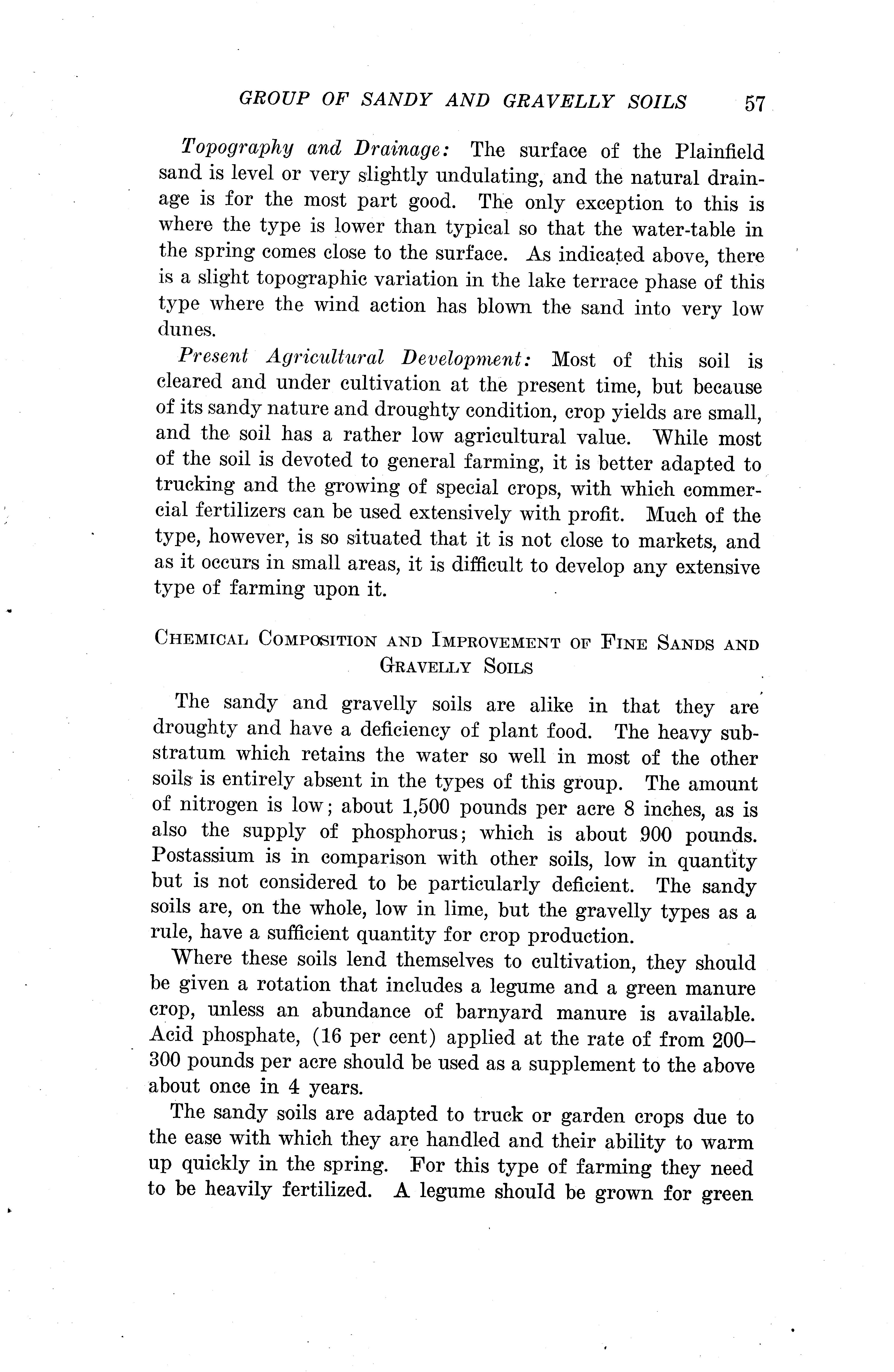 GROUP OF SANDY AND GRAVELLY SOILS 57

Topography and Drainage: The surface of the Plainfield sand is level or very slightly undulating, and the natural drainage is for the most part good. The only exception to this is where the type is lower than typical so that the water-table in the spring comes close to the surface. As indicated above, there is a slight topographic variation in the lake terrace phase of this type where the wind action has blown the sand into very low dunes.

Present Agricultural Development: Most of this soil is cleared and under cultivation at the present time, but because of its sandy nature and droughty condition, crop yields are small, and the soil has a rather low agricultural value. While most of the soil is devoted to general farming, it is better adapted to trucking and the growing of special crops, with which commercial fertilizers can be used extensively with profit. Much of the type, however, is so situated that it is not close to markets, and as it occurs in small areas, it is difficult to develop any extensive type of farming upon it.

CHEMICAL COMPOSITION AND IMPROVEMENT OF FINE SANDS AND GRAVELLY SOILS

The sandy and gravelly soils are alike in that they are droughty and have a deficiency of plant food. The heavy substratum which retains the water so well in most of the other soils is entirely absent in the types of this group. The amount of nitrogen is low; about 1,500 pounds per acre 8 inches, as is also the supply of phosphorus; which is about 900 pounds. Postassium is in comparison with other soils, low in quantity but is not considered to be particularly deficient. The sandy soils are, on the whole, low in lime, but the gravelly types as a rule, have a sufficient quantity for crop production.

Where these soils lend themselves to cultivation, they should be given a rotation that includes a legume and a green manure crop, unless an abundance of barnyard manure is available. Acid phosphate, (16 per cent) applied at the rate of from 200–300 pounds per acre should be used as a supplement to the above about once in 4 years.

The sandy soils are adapted to truck or garden crops due to the ease with which they are handled and their ability to warm up quickly in the spring. For this type of farming they need to be heavily fertilized. A legume should be grown for green